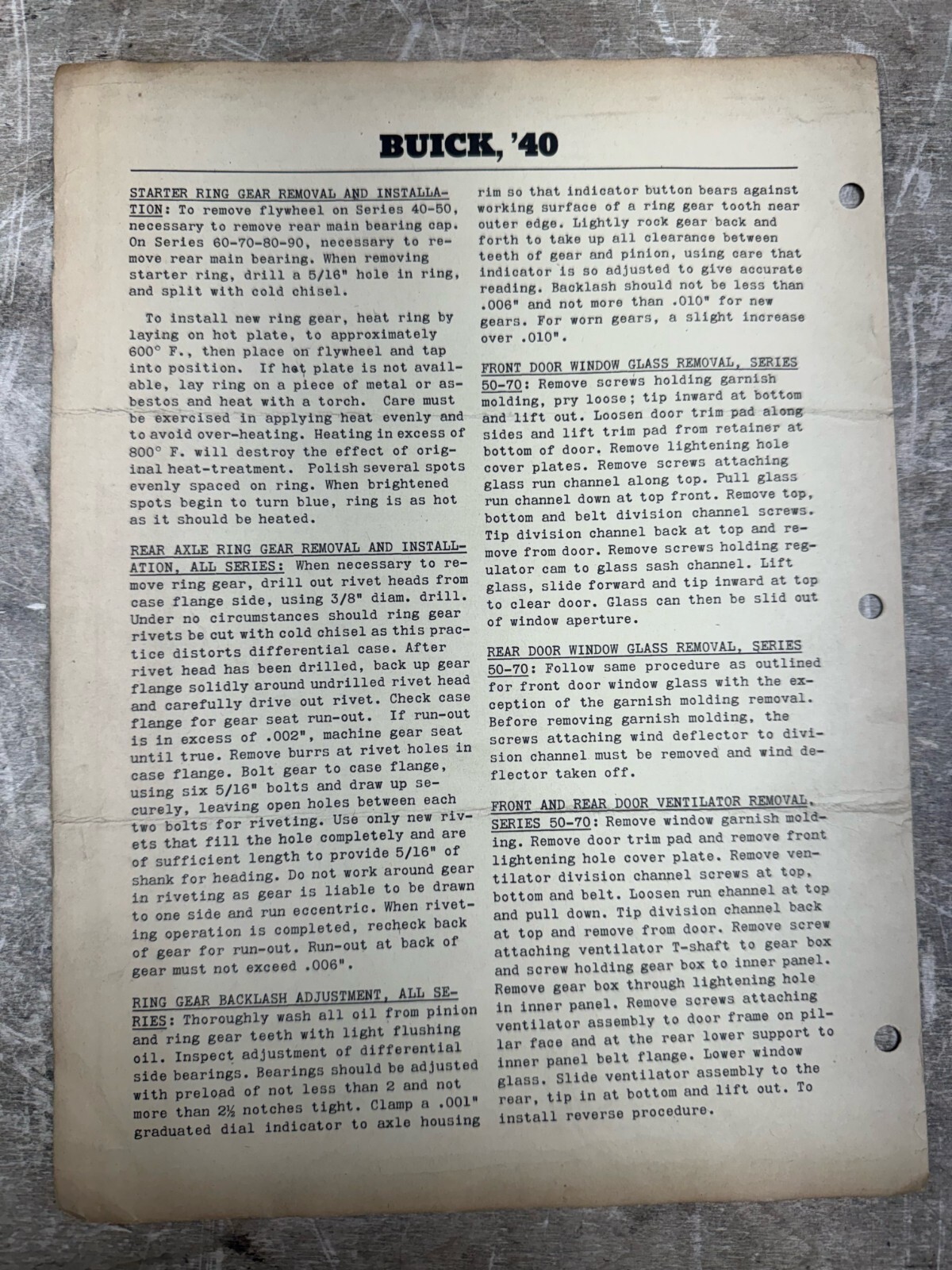 BUICK, '40

STARTER RING GEAR REMOVAL AND INSTALLATION: To remove flywheel on Series 40-50, necessary to remove rear main bearing cap. On Series 60-70-80-90, necessary to remove rear main bearing. When removing starter ring, drill a 5/16" hole in ring, and split with cold chisel.

To install new ring gear, heat ring by laying on hot plate, to approximately 600° F., then place on flywheel and tap into position. If hot plate is not available, lay ring on a piece of metal or asbestos and heat with a torch. Care must be exercised in applying heat evenly and to avoid over-heating. Heating in excess of 800° F. will destroy the effect of original heat-treatment. Polish several spots evenly spaced on ring. When brightened spots begin to turn blue, ring is as hot as it should be heated.

REAR AXLE RING GEAR REMOVAL AND INSTALLATION, ALL SERIES: When necessary to remove ring gear, drill out rivet heads from case flange side, using 3/8" diam. drill. Under no circumstances should ring gear rivets be cut with cold chisel as this practice distorts differential case. After rivet head has been drilled, back up gear flange solidly around undrilled rivet head and carefully drive out rivet. Check case flange for gear seat run-out. If run-out is in excess of .002", machine gear seat until true. Remove burrs at rivet holes in case flange. Bolt gear to case flange, using six 5/16" bolts and draw up securely, leaving open holes between each two bolts for riveting. Use only new rivets that fill the hole completely and are of sufficient length to provide 5/16" of shank for heading. Do not work around gear in riveting as gear is liable to be drawn to one side and run eccentric. When riveting operation is completed, recheck back of gear for run-out. Run-out at back of gear must not exceed .006".

RING GEAR BACKLASH ADJUSTMENT, ALL SERIES: Thoroughly wash all oil from pinion and ring gear teeth with light flushing oil. Inspect adjustment of differential side bearings. Bearings should be adjusted with preload of not less than 2 and not more than 2½ notches tight. Clamp a .001" graduated dial indicator to axle housing rim so that indicator button bears against working surface of a ring gear tooth near outer edge. Lightly rock gear back and forth to take up all clearance between teeth of gear and pinion, using care that indicator is so adjusted to give accurate reading. Backlash should not be less than .006" and not more than .010" for new gears. For worn gears, a slight increase over .010".

FRONT DOOR WINDOW GLASS REMOVAL, SERIES 50-70: Remove screws holding garnish molding, pry loose; tip inward at bottom and lift out. Loosen door trim pad along sides and lift trim pad from retainer at bottom of door. Remove lightening hole cover plates. Remove screws attaching glass run channel along top. Pull glass run channel down at top front. Remove top, bottom and belt division channel screws. Tip division channel back at top and remove from door. Remove screws holding regulator cam to glass sash channel. Lift glass, slide forward and tip inward at top to clear door. Glass can then be slid out of window aperture.

REAR DOOR WINDOW GLASS REMOVAL, SERIES 50-70: Follow same procedure as outlined for front door window glass with the exception of the garnish molding removal. Before removing garnish molding, the screws attaching wind deflector to division channel must be removed and wind deflector taken off.

FRONT AND REAR DOOR VENTILATOR REMOVAL, SERIES 50-70: Remove window garnish molding. Remove door trim pad and remove front lightening hole cover plate. Remove ventilator division channel screws at top, bottom and belt. Loosen run channel at top and pull down. Tip division channel back at top and remove from door. Remove screw attaching ventilator T-shaft to gear box and screw holding gear box to inner panel. Remove gear box through lightening hole in inner panel. Remove screws attaching ventilator assembly to door frame on pillar face and at the rear lower support to inner panel belt flange. Lower window glass. Slide ventilator assembly to the rear, tip in at bottom and lift out. To install reverse procedure.